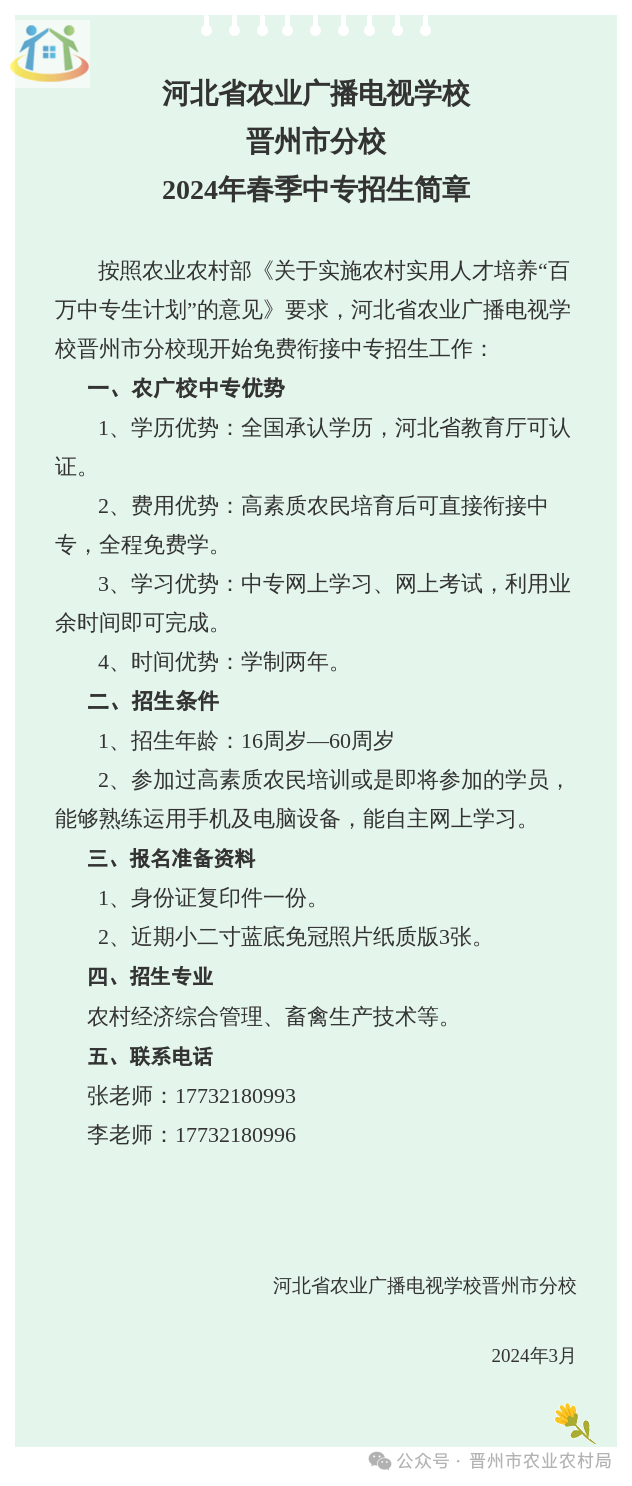 河北省农业广播电视学校
晋州市分校
2024年春季中专招生简章

按照农业农村部《关于实施农村实用人才培养“百万中专生计划”的意见》要求，河北省农业广播电视学校晋州市分校现开始免费衔接中专招生工作：

一、农广校中专优势

1、学历优势：全国承认学历，河北省教育厅可认证。

2、费用优势：高素质农民培育后可直接衔接中专，全程免费学。

3、学习优势：中专网上学习、网上考试，利用业余时间即可完成。

4、时间优势：学制两年。

二、招生条件

1、招生年龄：16周岁—60周岁

2、参加过高素质农民培训或是即将参加的学员，能够熟练运用手机及电脑设备，能自主网上学习。

三、报名准备资料

1、身份证复印件一份。

2、近期小二寸蓝底免冠照片纸质版3张。

四、招生专业

农村经济综合管理、畜禽生产技术等。

五、联系电话

张老师：17732180993

李老师：17732180996

河北省农业广播电视学校晋州市分校

2024年3月

公众号 · 晋州市农业农村局